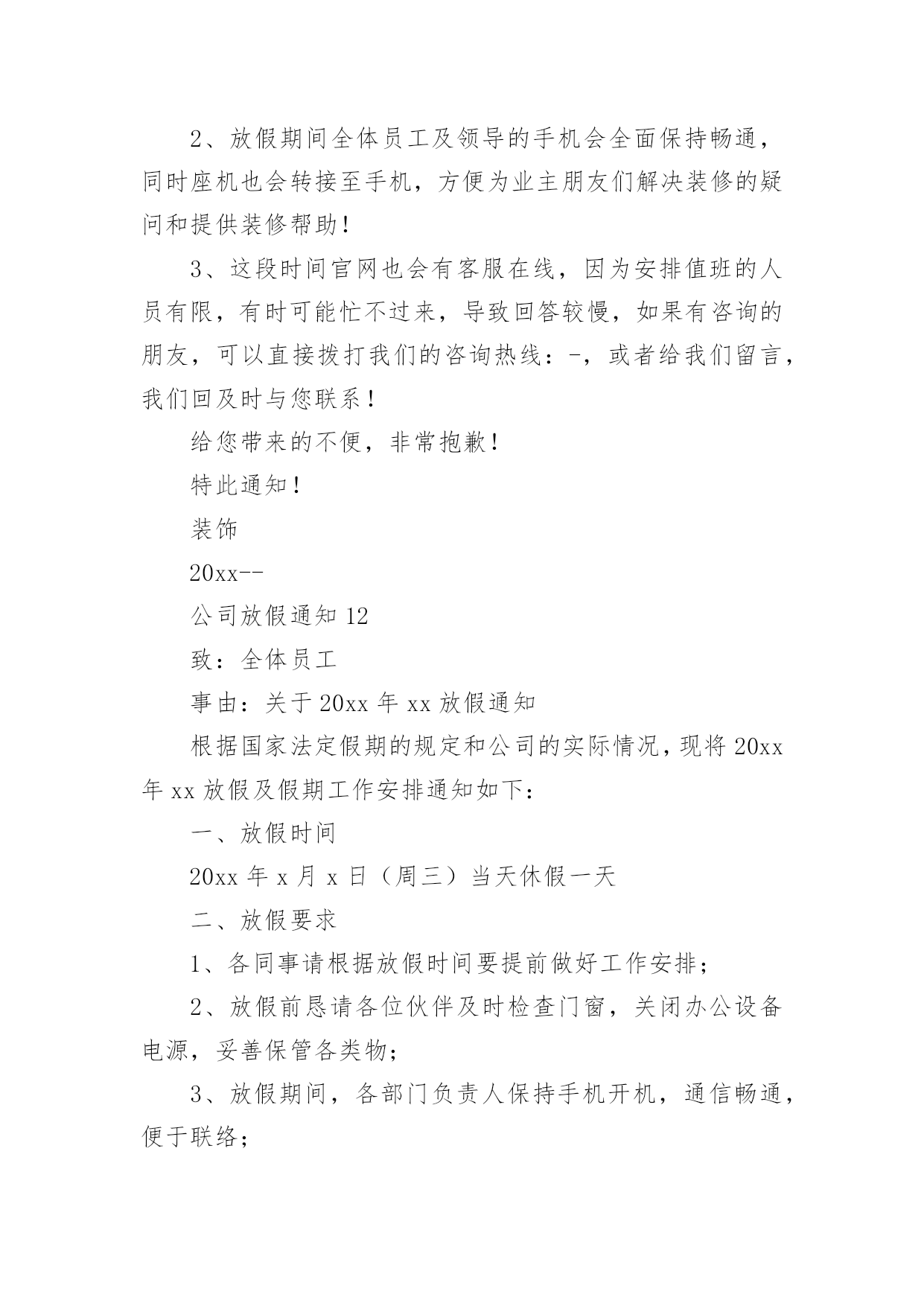 2、放假期间全体员工及领导的手机会全面保持畅通，同时座机也会转接至手机，方便为业主朋友们解决装修的疑问和提供装修帮助！

3、这段时间官网也会有客服在线，因为安排值班的人员有限，有时可能忙不过来，导致回答较慢，如果有咨询的朋友，可以直接拨打我们的咨询热线：-，或者给我们留言，我们回及时与您联系！

给您带来的不便，非常抱歉！

特此通知！

装饰

20xx--

公司放假通知 12

致：全体员工

事由：关于 20xx 年 xx 放假通知

根据国家法定假期的规定和公司的实际情况，现将 20xx 年 xx 放假及假期工作安排通知如下：

一、放假时间

20xx 年 x 月 x 日（周三）当天休假一天

二、放假要求

1、各同事请根据放假时间要提前做好工作安排；

2、放假前恳请各位伙伴及时检查门窗，关闭办公设备电源，妥善保管各类物；

3、放假期间，各部门负责人保持手机开机，通信畅通，便于联络；